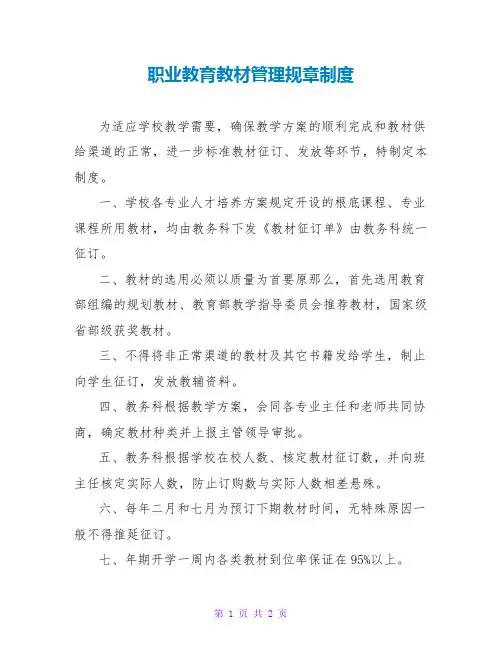 职业教育教材管理规章制度

为适应学校教学需要，确保教学方案的顺利完成和教材供给渠道的正常，进一步标准教材征订、发放等环节，特制定本制度。

一、学校各专业人才培养方案规定开设的根底课程、专业课程所用教材，均由教务科下发《教材征订单》由教务科统一征订。

二、教材的选用必须以质量为首要原那么，首先选用教育部组编的规划教材、教育部教学指导委员会推荐教材，国家级省部级获奖教材。

三、不得将非正常渠道的教材及其它书籍发给学生，制止向学生征订，发放教辅资料。

四、教务科根据教学方案，会同各专业主任和老师共同协商，确定教材种类并上报主管领导审批。

五、教务科根据学校在校人数、核定教材征订数，并向班主任核定实际人数，防止订购数与实际人数相差悬殊。

六、每年二月和七月为预订下期教材时间，无特殊原因一般不得推延征订。

七、年期开学一周内各类教材到位率保证在95%以上。

第 1 页 共 2 页